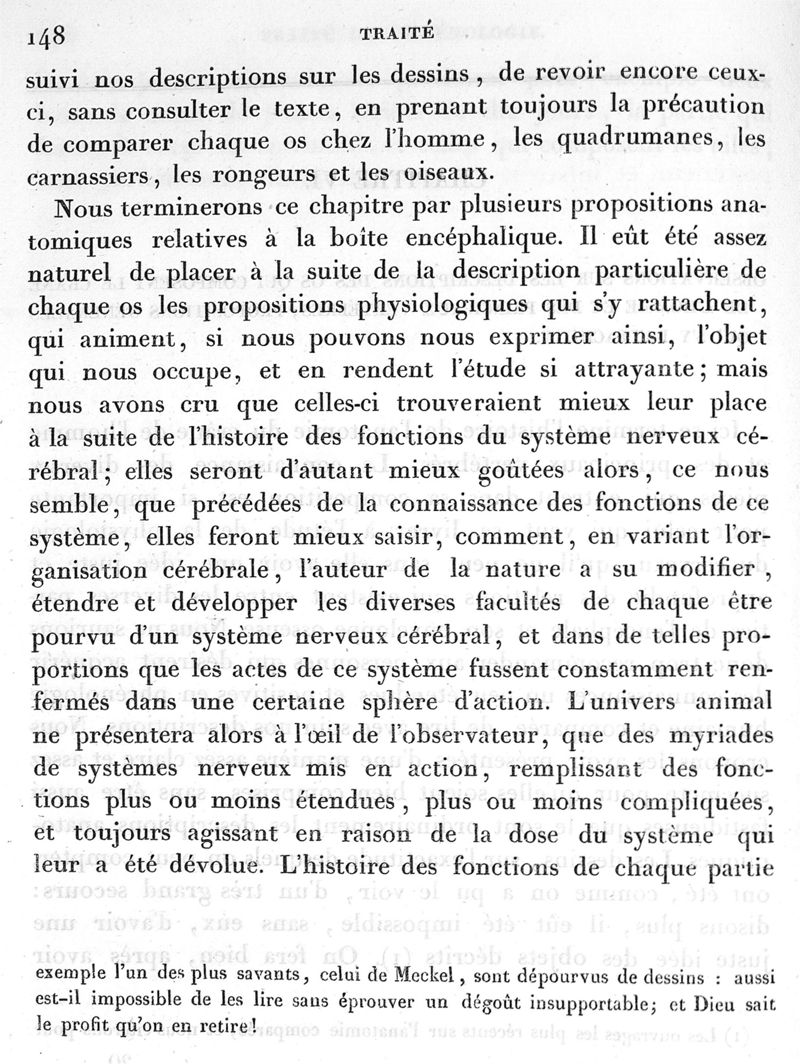 148 TRAITÉ

suivi nos descriptions sur les dessins, de revoir encore ceux-ci, sans consulter le texte, en prenant toujours la précaution de comparer chaque os chez l'homme, les quadrumanes, les carnassiers, les rongeurs et les oiseaux.

Nous terminerons ce chapitre par plusieurs propositions anatomiques relatives à la boîte encéphalique. Il eût été assez naturel de placer à la suite de la description particulière de chaque os les propositions physiologiques qui s'y rattachent, qui animent, si nous pouvons nous exprimer ainsi, l'objet qui nous occupe, et en rendent l'étude si attrayante; mais nous avons cru que celles-ci trouveraient mieux leur place à la suite de l'histoire des fonctions du système nerveux cérébral; elles seront d'autant mieux goûtées alors, ce nous semble, que précédées de la connaissance des fonctions de ce système, elles feront mieux saisir, comment, en variant l'organisation cérébrale, l'auteur de la nature a su modifier, étendre et développer les diverses facultés de chaque être pourvu d'un système nerveux cérébral, et dans de telles proportions que les actes de ce système fussent constamment renfermés dans une certaine sphère d'action. L'univers animal ne présentera alors à l'œil de l'observateur, que des myriades de systèmes nerveux mis en action, remplissant des fonctions plus ou moins étendues, plus ou moins compliquées, et toujours agissant en raison de la dose du système qui leur a été dévolue. L'histoire des fonctions de chaque partie

exemple l'un des plus savants, celui de Meckel, sont dépourvus de dessins : aussi est-il impossible de les lire sans éprouver un dégoût insupportable; et Dieu sait le profit qu'on en retire!